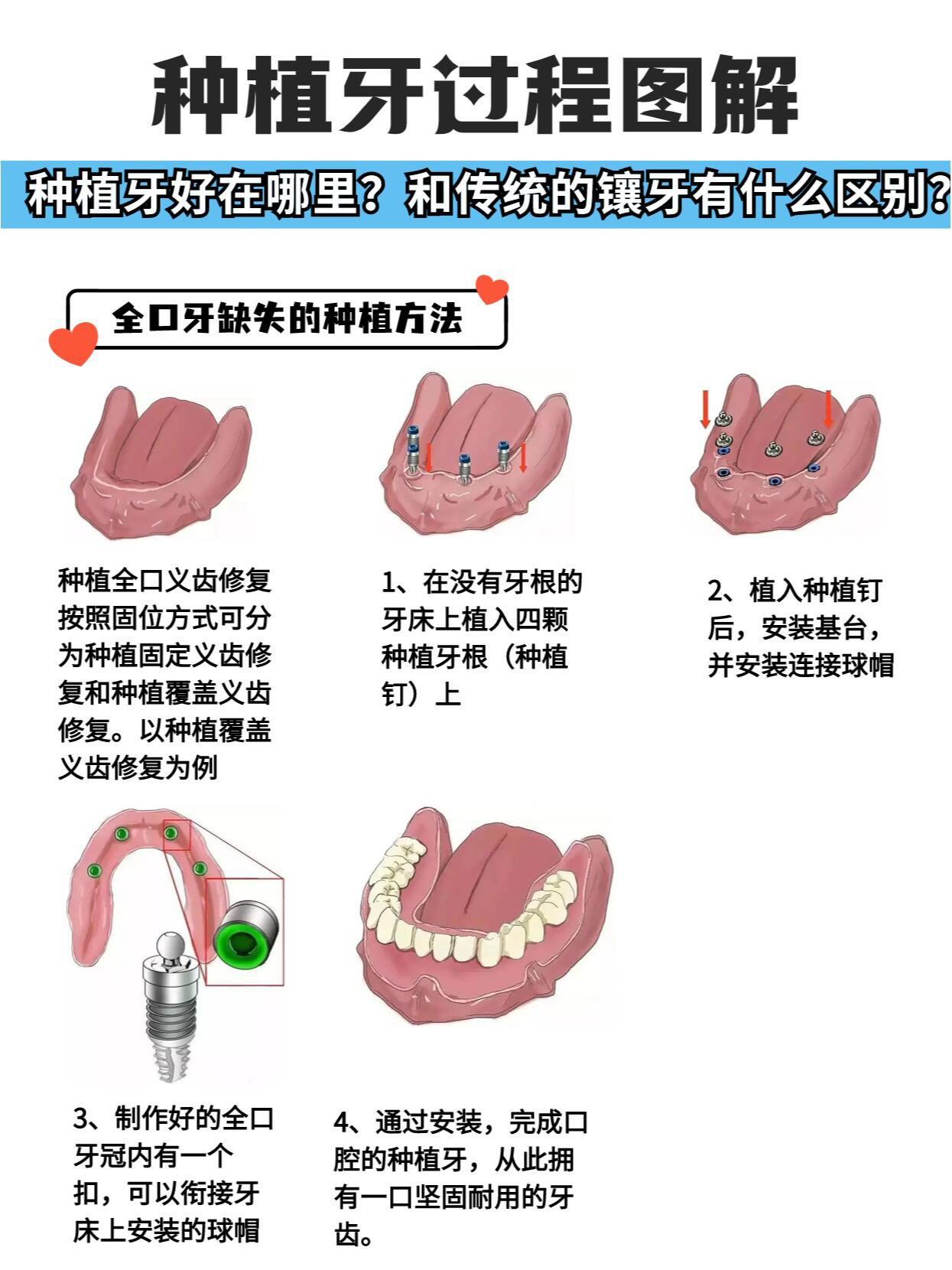 种植牙过程图解

种植牙好在哪里？和传统的镶牙有什么区别？

全口牙缺失的种植方法

种植全口义齿修复按照固位方式可分为种植固定义齿修复和种植覆盖义齿修复。以种植覆盖义齿修复为例

1、在没有牙根的牙床上植入四颗种植牙根（种植钉）上

2、植入种植钉后，安装基台，并安装连接球帽

3、制作好的全口牙冠内有一个扣，可以衔接牙床上安装的球帽

4、通过安装，完成口腔的种植牙，从此拥有一口坚固耐用的牙齿。